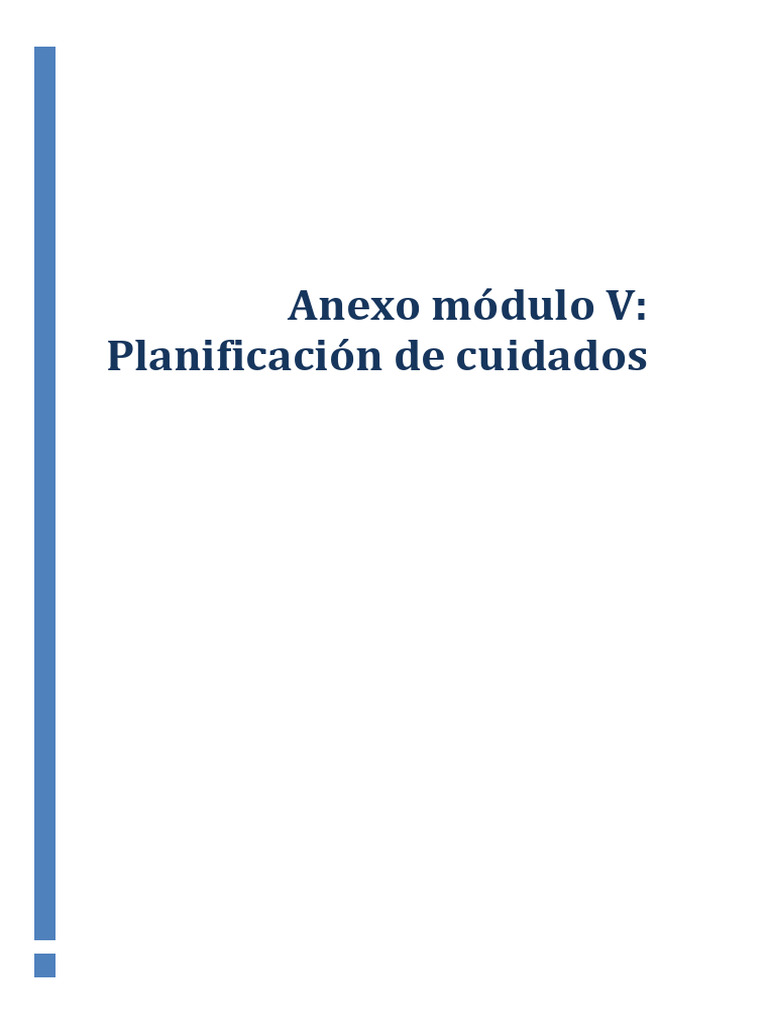 Anexo módulo V:
Planificación de cuidados